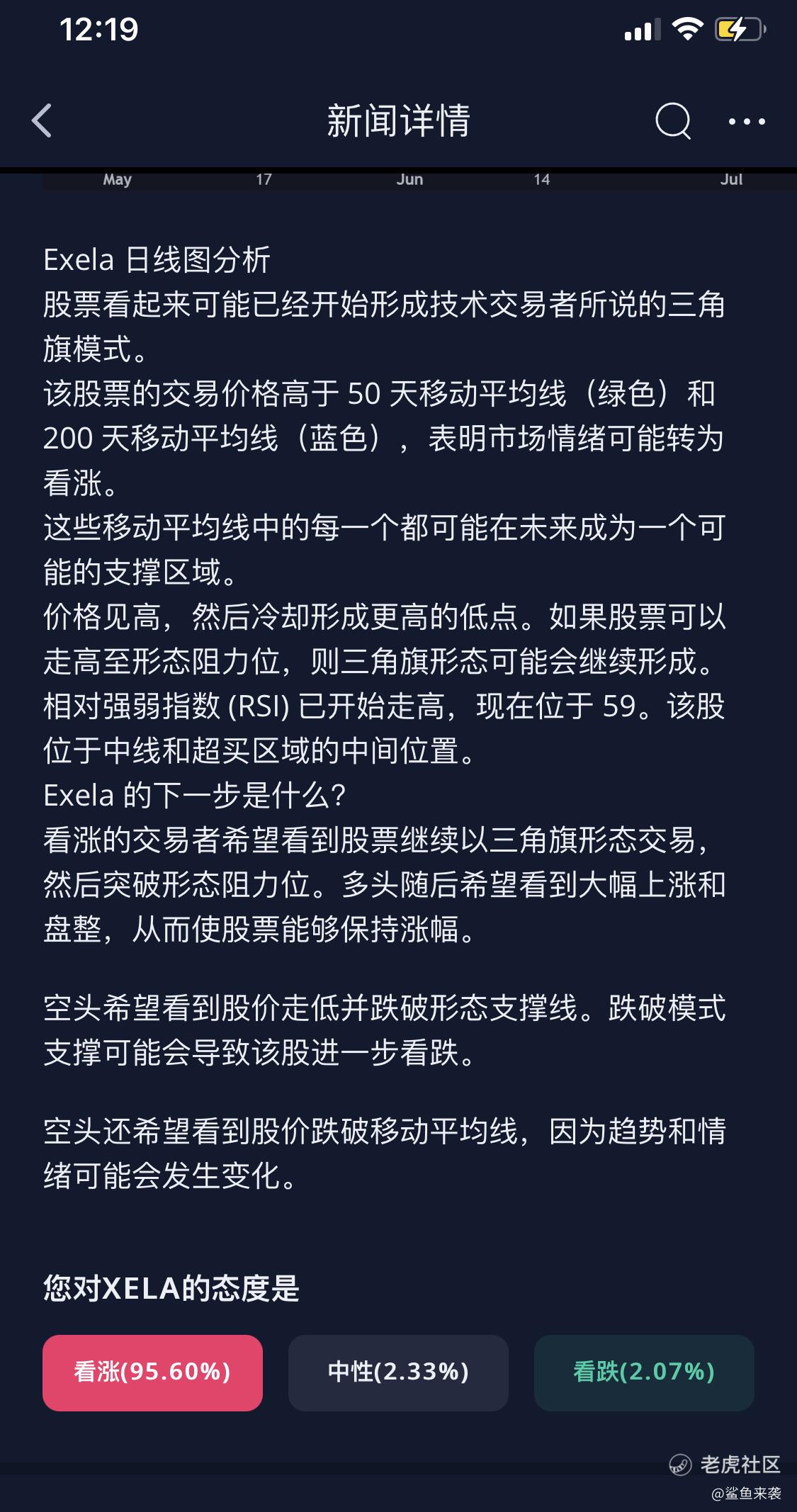 12:19

新闻详情

May 17 Jun 14 Jul

Exela 日线图分析
股票看起来可能已经开始形成技术交易者所说的三角旗模式。
该股票的交易价格高于 50 天移动平均线（绿色）和 200 天移动平均线（蓝色），表明市场情绪可能转为看涨。
这些移动平均线中的每一个都可能在未来成为一个可能的支撑区域。
价格见高，然后冷却形成更高的低点。如果股票可以走高至形态阻力位，则三角旗形态可能会继续形成。
相对强弱指数 (RSI) 已开始走高，现在位于 59。该股位于中线和超买区域的中间位置。
Exela 的下一步是什么?
看涨的交易者希望看到股票继续以三角旗形态交易，然后突破形态阻力位。多头随后希望看到大幅上涨和盘整，从而使股票能够保持涨幅。

空头希望看到股价走低并跌破形态支撑线。跌破模式支撑可能会导致该股进一步看跌。

空头还希望看到股价跌破移动平均线，因为趋势和情绪可能会发生变化。

您对XELA的态度是

看涨(95.60%)

中性(2.33%)

看跌(2.07%)

老虎社区
@鲨鱼来袭